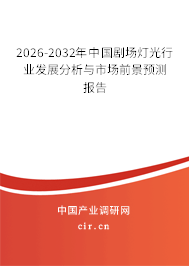 2026-2032年中国剧场灯光行业发展分析与市场前景预测报告

中国产业调研网

cir.cn